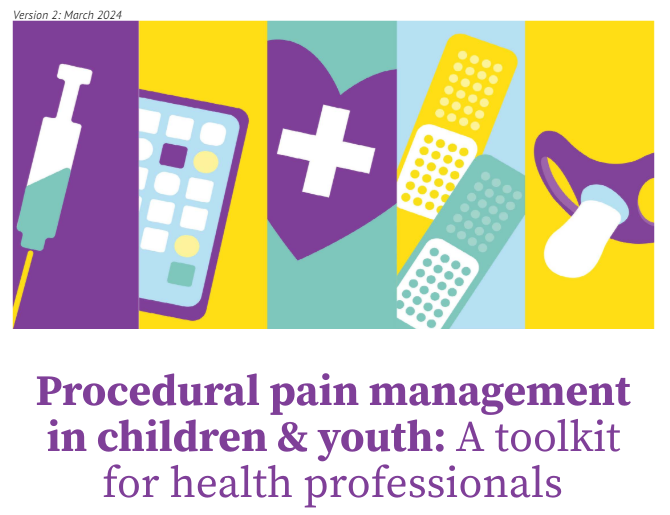 Version 2: March 2024

Procedural pain management in children & youth: A toolkit for health professionals